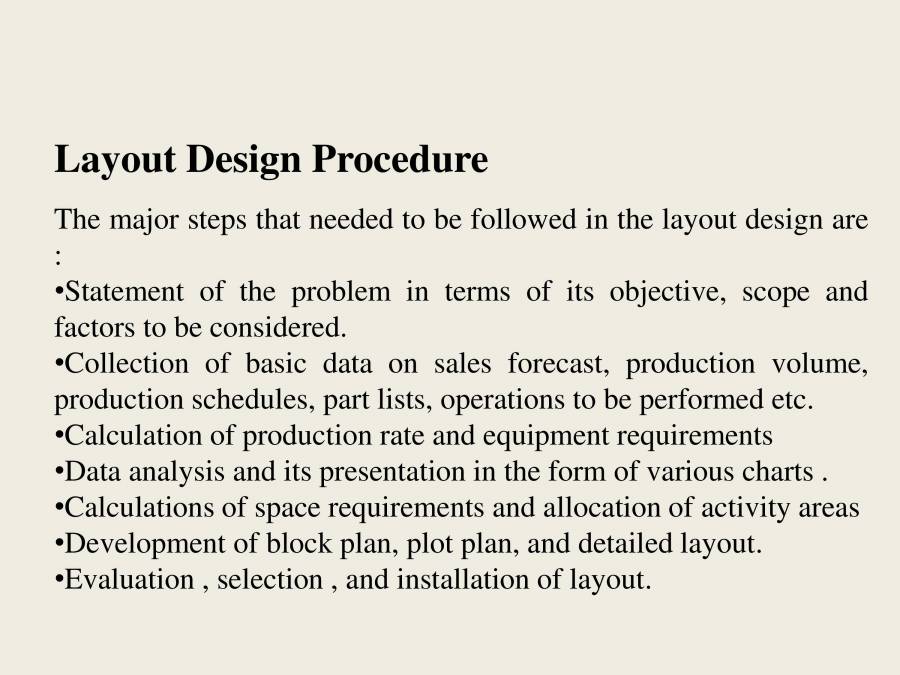 Layout Design Procedure

The major steps that needed to be followed in the layout design are :
•Statement of the problem in terms of its objective, scope and factors to be considered.
•Collection of basic data on sales forecast, production volume, production schedules, part lists, operations to be performed etc.
•Calculation of production rate and equipment requirements
•Data analysis and its presentation in the form of various charts .
•Calculations of space requirements and allocation of activity areas
•Development of block plan, plot plan, and detailed layout.
•Evaluation , selection , and installation of layout.